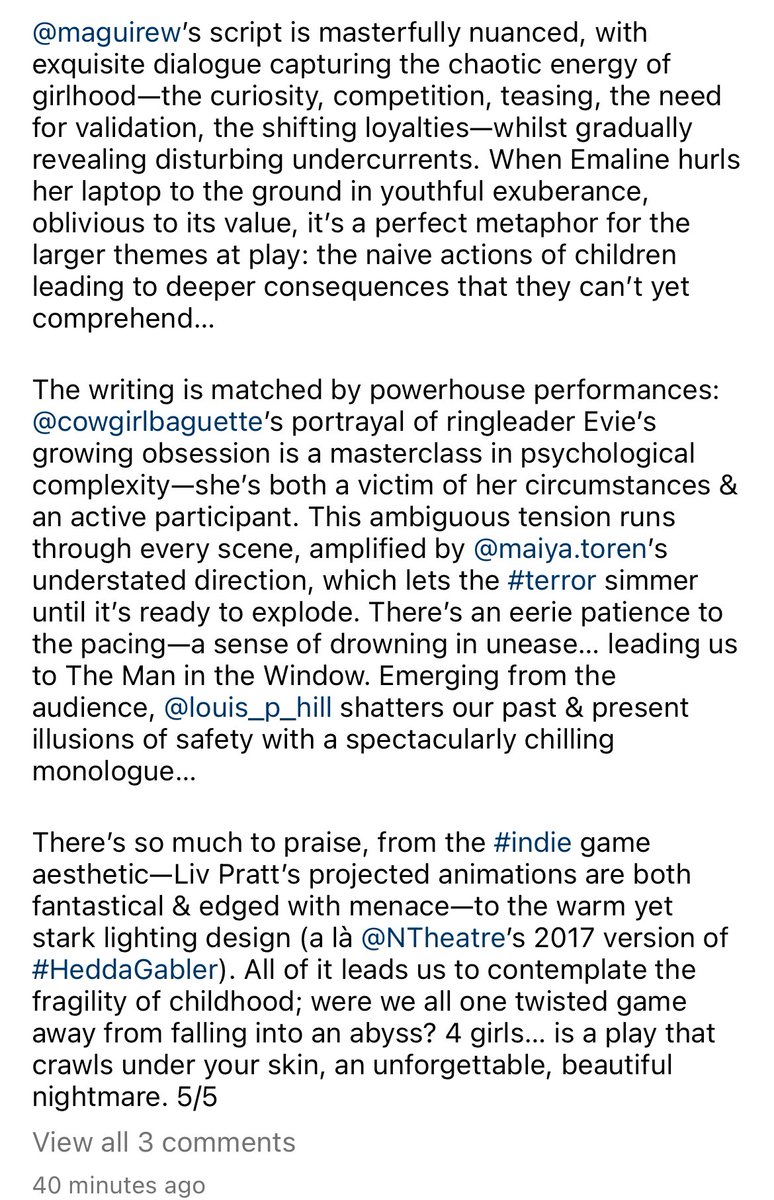 @maguirew's script is masterfully nuanced, with exquisite dialogue capturing the chaotic energy of girlhood—the curiosity, competition, teasing, the need for validation, the shifting loyalties—whilst gradually revealing disturbing undercurrents. When Emaline hurls her laptop to the ground in youthful exuberance, oblivious to its value, it's a perfect metaphor for the larger themes at play: the naive actions of children leading to deeper consequences that they can't yet comprehend...

The writing is matched by powerhouse performances: @cowgirlbaguette's portrayal of ringleader Evie's growing obsession is a masterclass in psychological complexity—she's both a victim of her circumstances & an active participant. This ambiguous tension runs through every scene, amplified by @maiya.toren's understated direction, which lets the #terror simmer until it's ready to explode. There's an eerie patience to the pacing—a sense of drowning in unease... leading us to The Man in the Window. Emerging from the audience, @louis_p_hill shatters our past & present illusions of safety with a spectacularly chilling monologue...

There's so much to praise, from the #indie game aesthetic—Liv Pratt's projected animations are both fantastical & edged with menace—to the warm yet stark lighting design (a là @NTheatre's 2017 version of #HeddaGabler). All of it leads us to contemplate the fragility of childhood; were we all one twisted game away from falling into an abyss? 4 girls... is a play that crawls under your skin, an unforgettable, beautiful nightmare. 5/5

View all 3 comments

40 minutes ago